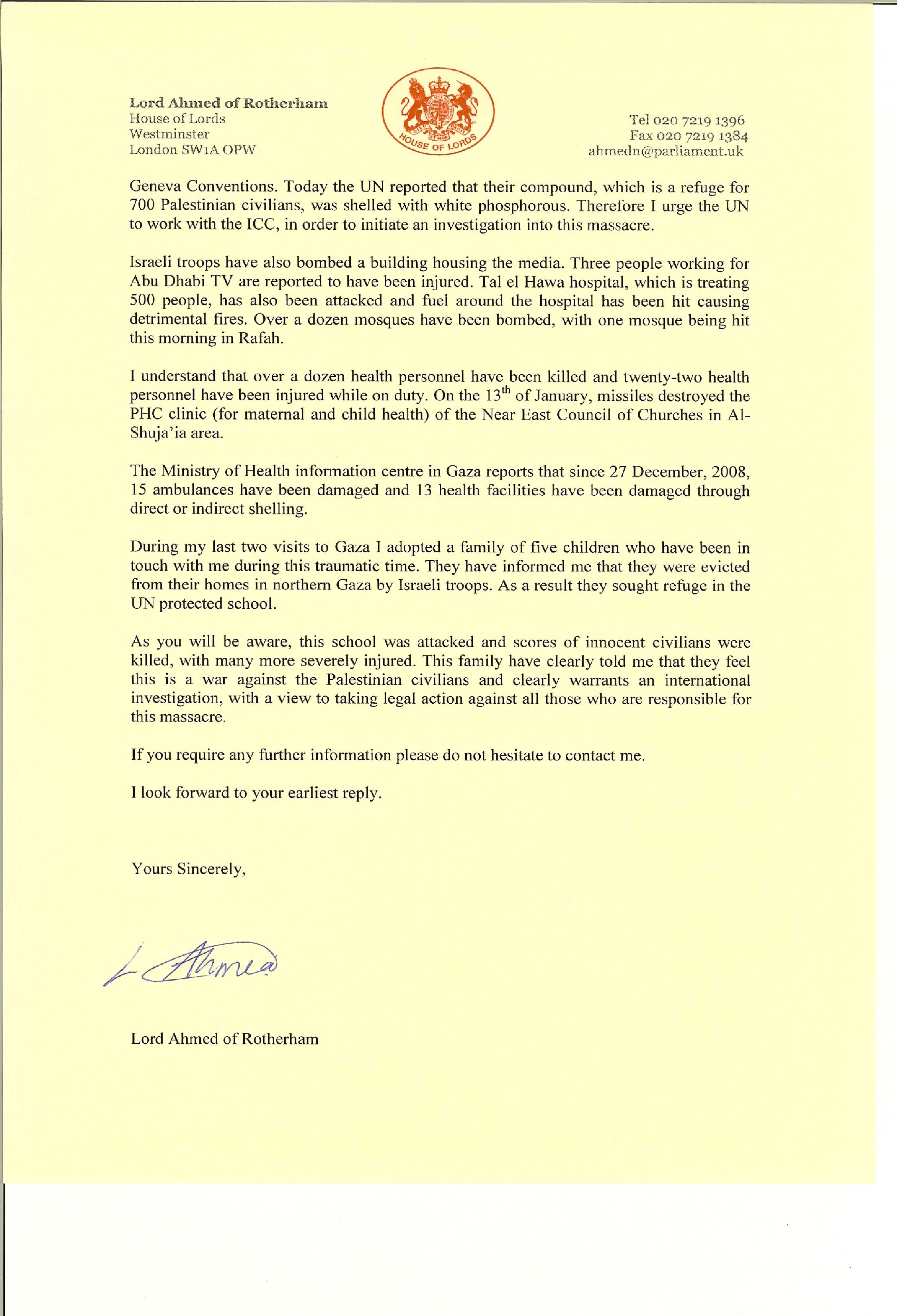 Lord Ahmed of Rotherham
House of Lords
Westminster
London SW1A OPW

HOUSE OF LORDS

Tel 020 7219 1396
Fax 020 7219 1384
ahmedn@parliament.uk

Geneva Conventions. Today the UN reported that their compound, which is a refuge for 700 Palestinian civilians, was shelled with white phosphorous. Therefore I urge the UN to work with the ICC, in order to initiate an investigation into this massacre.

Israeli troops have also bombed a building housing the media. Three people working for Abu Dhabi TV are reported to have been injured. Tal el Hawa hospital, which is treating 500 people, has also been attacked and fuel around the hospital has been hit causing detrimental fires. Over a dozen mosques have been bombed, with one mosque being hit this morning in Rafah.

I understand that over a dozen health personnel have been killed and twenty-two health personnel have been injured while on duty. On the 13$^{th}$ of January, missiles destroyed the PHC clinic (for maternal and child health) of the Near East Council of Churches in Al-Shuja'ia area.

The Ministry of Health information centre in Gaza reports that since 27 December, 2008, 15 ambulances have been damaged and 13 health facilities have been damaged through direct or indirect shelling.

During my last two visits to Gaza I adopted a family of five children who have been in touch with me during this traumatic time. They have informed me that they were evicted from their homes in northern Gaza by Israeli troops. As a result they sought refuge in the UN protected school.

As you will be aware, this school was attacked and scores of innocent civilians were killed, with many more severely injured. This family have clearly told me that they feel this is a war against the Palestinian civilians and clearly warrants an international investigation, with a view to taking legal action against all those who are responsible for this massacre.

If you require any further information please do not hesitate to contact me.

I look forward to your earliest reply.

Yours Sincerely,

L Ahmed

Lord Ahmed of Rotherham